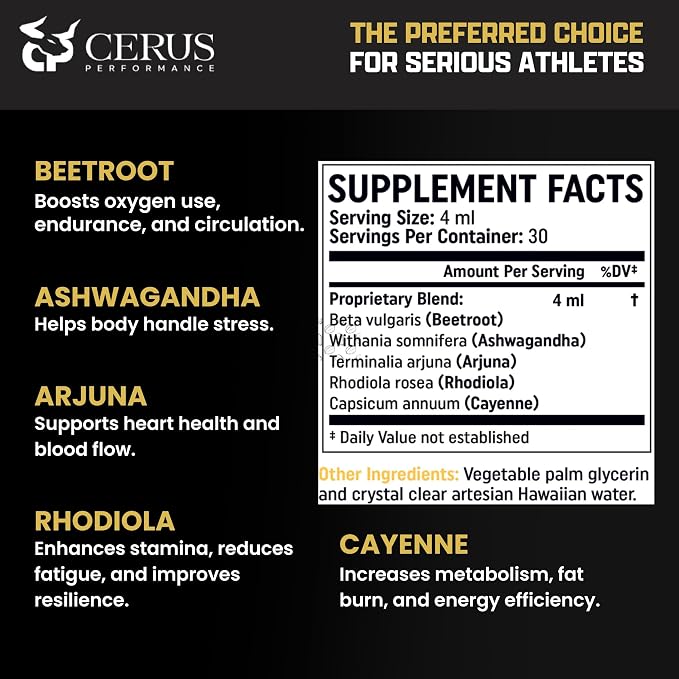 CERUS
PERFORMANCE

THE PREFERRED CHOICE
FOR SERIOUS ATHLETES

BEETROOT
Boosts oxygen use, endurance, and circulation.

ASHWAGANDHA
Helps body handle stress.

ARJUNA
Supports heart health and blood flow.

RHODIOLA
Enhances stamina, reduces fatigue, and improves resilience.

SUPPLEMENT FACTS
Serving Size: 4 ml
Servings Per Container: 30

| | Amount Per Serving | %DV‡ |
|---|---|---|
| Proprietary Blend: | 4 ml | † |
| Beta vulgaris (Beetroot) | | |
| Withania somnifera (Ashwagandha) | | |
| Terminalia arjuna (Arjuna) | | |
| Rhodiola rosea (Rhodiola) | | |
| Capsicum annuum (Cayenne) | | |

‡ Daily Value not established

Other Ingredients: Vegetable palm glycerin and crystal clear artesian Hawaiian water.

CAYENNE
Increases metabolism, fat burn, and energy efficiency.